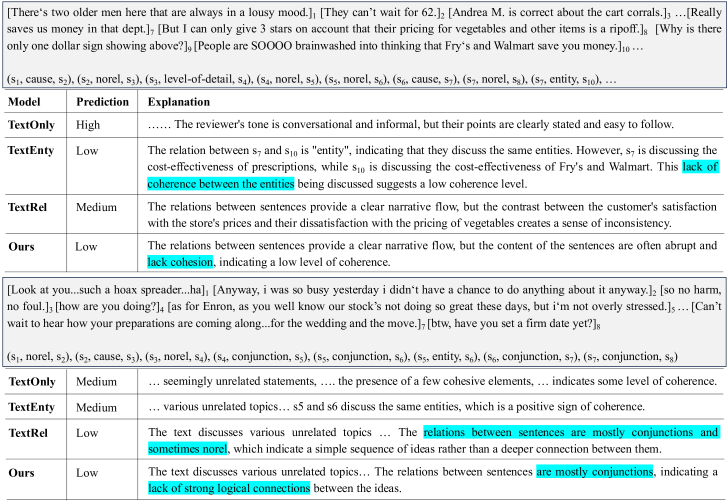 [There's two older men here that are always in a lousy mood.]$_1$ [They can't wait for 62.]$_2$ [Andrea M. is correct about the cart corrals.]$_3$ …[Really saves us money in that dept.]$_7$ [But I can only give 3 stars on account that their pricing for vegetables and other items is a ripoff.]$_8$ [Why is there only one dollar sign showing above?]$_9$ [People are SOOOO brainwashed into thinking that Fry's and Walmart save you money.]$_{10}$ …

($s_1$, cause, $s_2$), ($s_2$, norel, $s_3$), ($s_3$, level-of-detail, $s_4$), ($s_4$, norel, $s_5$), ($s_5$, norel, $s_6$), ($s_6$, cause, $s_7$), ($s_7$, norel, $s_8$), ($s_7$, entity, $s_{10}$), …

| Model | Prediction | Explanation |
|---|---|---|
| TextOnly | High | …… The reviewer's tone is conversational and informal, but their points are clearly stated and easy to follow. |
| TextEnty | Low | The relation between $s_7$ and $s_{10}$ is "entity", indicating that they discuss the same entities. However, $s_7$ is discussing the cost-effectiveness of prescriptions, while $s_{10}$ is discussing the cost-effectiveness of Fry's and Walmart. This lack of coherence between the entities being discussed suggests a low coherence level. |
| TextRel | Medium | The relations between sentences provide a clear narrative flow, but the contrast between the customer's satisfaction with the store's prices and their dissatisfaction with the pricing of vegetables creates a sense of inconsistency. |
| Ours | Low | The relations between sentences provide a clear narrative flow, but the content of the sentences are often abrupt and lack cohesion, indicating a low level of coherence. |

[Look at you...such a hoax spreader...ha]$_1$ [Anyway, i was so busy yesterday i didn't have a chance to do anything about it anyway.]$_2$ [so no harm, no foul.]$_3$ [how are you doing?]$_4$ [as for Enron, as you well know our stock's not doing so great these days, but i'm not overly stressed.]$_5$ … [Can't wait to hear how your preparations are coming along...for the wedding and the move.]$_7$ [btw, have you set a firm date yet?]$_8$

($s_1$, norel, $s_2$), ($s_2$, cause, $s_3$), ($s_3$, norel, $s_4$), ($s_4$, conjunction, $s_5$), ($s_5$, conjunction, $s_6$), ($s_5$, entity, $s_6$), ($s_6$, conjunction, $s_7$), ($s_7$, conjunction, $s_8$)

| | | |
|---|---|---|
| TextOnly | Medium | … seemingly unrelated statements, …. the presence of a few cohesive elements, … indicates some level of coherence. |
| TextEnty | Medium | … various unrelated topics… s5 and s6 discuss the same entities, which is a positive sign of coherence. |
| TextRel | Low | The text discusses various unrelated topics … The relations between sentences are mostly conjunctions and sometimes norel, which indicate a simple sequence of ideas rather than a deeper connection between them. |
| Ours | Low | The text discusses various unrelated topics… The relations between sentences are mostly conjunctions, indicating a lack of strong logical connections between the ideas. |